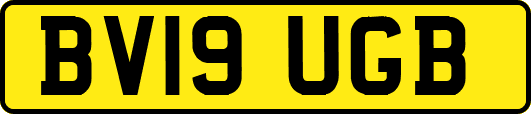 BV19 UGB